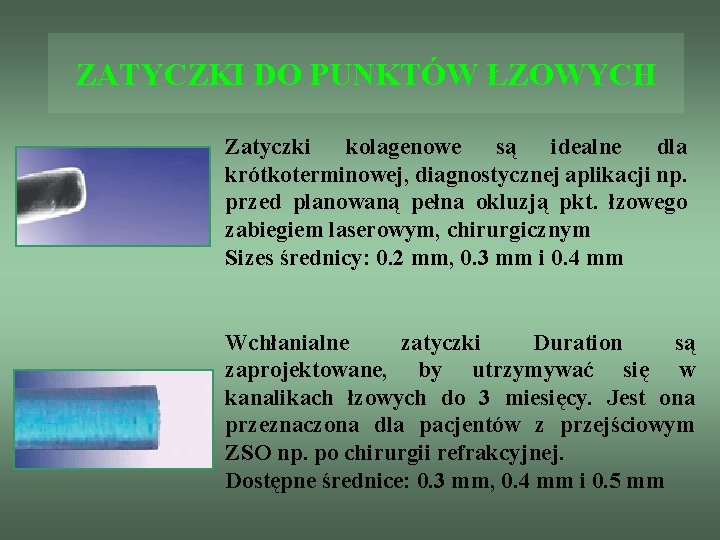 ZATYCZKI DO PUNKTÓW ŁZOWYCH

Zatyczki kolagenowe są idealne dla krótkoterminowej, diagnostycznej aplikacji np. przed planowaną pełna okluzją pkt. łzowego zabiegiem laserowym, chirurgicznym
Sizes średnicy: 0.2 mm, 0.3 mm i 0.4 mm

Wchłanialne zatyczki Duration są zaprojektowane, by utrzymywać się w kanalikach łzowych do 3 miesięcy. Jest ona przeznaczona dla pacjentów z przejściowym ZSO np. po chirurgii refrakcyjnej.
Dostępne średnice: 0.3 mm, 0.4 mm i 0.5 mm